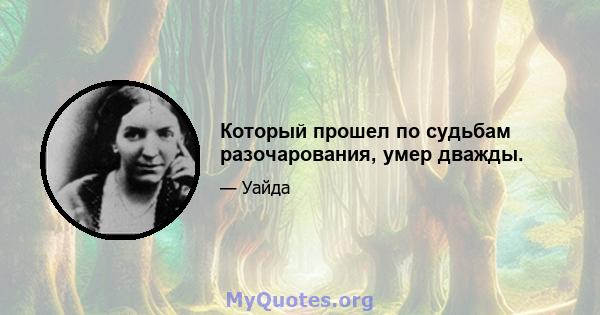 Который прошел по судьбам разочарования, умер дважды.

— Уайда

MyQuotes.org